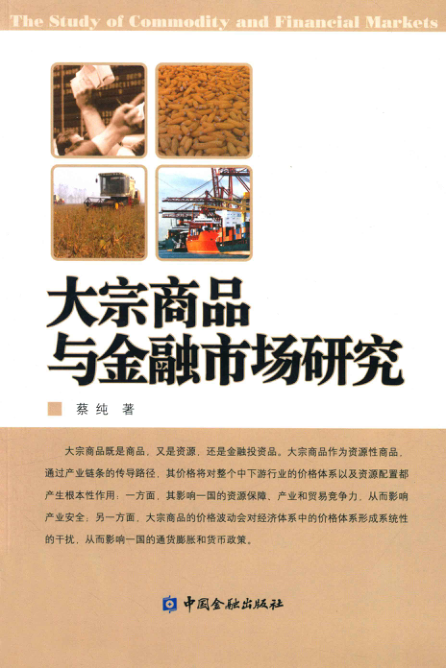 The Study of Commodity and Financial Markets

大宗商品
与金融市场研究

蔡纯 著

大宗商品既是商品，又是资源，还是金融投资品。大宗商品作为资源性商品，通过产业链条的传导路径，其价格将对整个中下游行业的价格体系以及资源配置都产生根本性作用：一方面，其影响一国的资源保障、产业和贸易竞争力，从而影响产业安全；另一方面，大宗商品的价格波动会对经济体系中的价格体系形成系统性的干扰，从而影响一国的通货膨胀和货币政策。

中国金融出版社